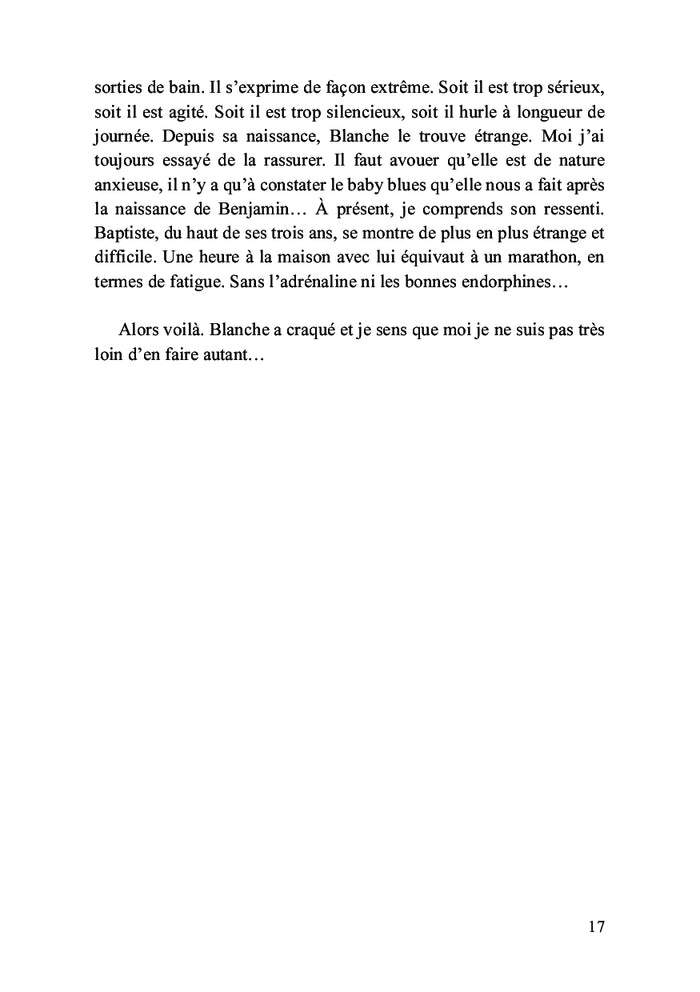 sorties de bain. Il s’exprime de façon extrême. Soit il est trop sérieux, soit il est agité. Soit il est trop silencieux, soit il hurle à longueur de journée. Depuis sa naissance, Blanche le trouve étrange. Moi j’ai toujours essayé de la rassurer. Il faut avouer qu’elle est de nature anxieuse, il n’y a qu’à constater le baby blues qu’elle nous a fait après la naissance de Benjamin… À présent, je comprends son ressenti. Baptiste, du haut de ses trois ans, se montre de plus en plus étrange et difficile. Une heure à la maison avec lui équivaut à un marathon, en termes de fatigue. Sans l’adrénaline ni les bonnes endorphines…

Alors voilà. Blanche a craqué et je sens que moi je ne suis pas très loin d’en faire autant…

17